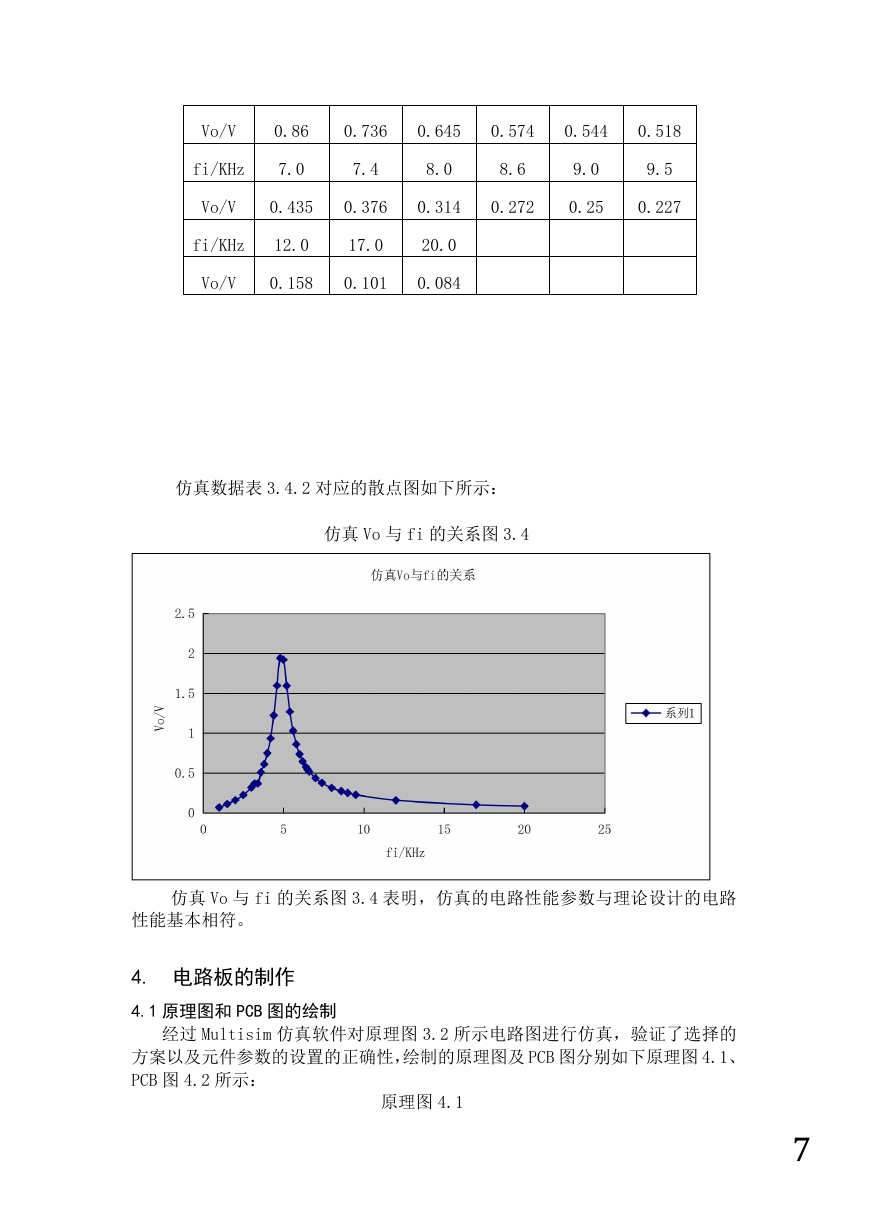 | Vo/V | 0.86 | 0.736 | 0.645 | 0.574 | 0.544 | 0.518 |
|---|---|---|---|---|---|---|
| fi/KHz | 7.0 | 7.4 | 8.0 | 8.6 | 9.0 | 9.5 |
| Vo/V | 0.435 | 0.376 | 0.314 | 0.272 | 0.25 | 0.227 |
| fi/KHz | 12.0 | 17.0 | 20.0 | | | |
| Vo/V | 0.158 | 0.101 | 0.084 | | | |

仿真数据表 3.4.2 对应的散点图如下所示：

仿真 Vo 与 fi 的关系图 3.4

仿真Vo与fi的关系

2.5
2
1.5
1
0.5
0
Vo/V
0 5 10 15 20 25
fi/KHz
系列1

仿真 Vo 与 fi 的关系图 3.4 表明，仿真的电路性能参数与理论设计的电路性能基本相符。

4. 电路板的制作

4.1 原理图和 PCB 图的绘制

经过 Multisim 仿真软件对原理图 3.2 所示电路图进行仿真，验证了选择的方案以及元件参数的设置的正确性,绘制的原理图及 PCB 图分别如下原理图 4.1、PCB 图 4.2 所示：

原理图 4.1

7